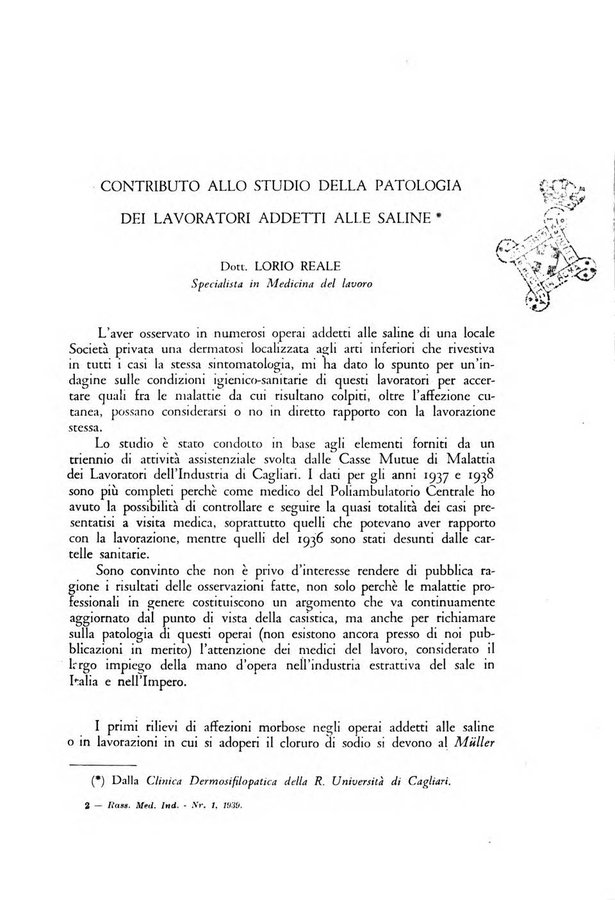 CONTRIBUTO ALLO STUDIO DELLA PATOLOGIA DEI LAVORATORI ADDETTI ALLE SALINE *

Dott. LORIO REALE
Specialista in Medicina del lavoro

L'aver osservato in numerosi operai addetti alle saline di una locale Società privata una dermatosi localizzata agli arti inferiori che rivestiva in tutti i casi la stessa sintomatologia, mi ha dato lo spunto per un'indagine sulle condizioni igienico-sanitarie di questi lavoratori per accertare quali fra le malattie da cui risultano colpiti, oltre l'affezione cutanea, possano considerarsi o no in diretto rapporto con la lavorazione stessa.

Lo studio è stato condotto in base agli elementi forniti da un triennio di attività assistenziale svolta dalle Casse Mutue di Malattia dei Lavoratori dell'Industria di Cagliari. I dati per gli anni 1937 e 1938 sono più completi perchè come medico del Poliambulatorio Centrale ho avuto la possibilità di controllare e seguire la quasi totalità dei casi presentatisi a visita medica, soprattutto quelli che potevano aver rapporto con la lavorazione, mentre quelli del 1936 sono stati desunti dalle cartelle sanitarie.

Sono convinto che non è privo d'interesse rendere di pubblica ragione i risultati delle osservazioni fatte, non solo perchè le malattie professionali in genere costituiscono un argomento che va continuamente aggiornato dal punto di vista della casistica, ma anche per richiamare sulla patologia di questi operai (non esistono ancora presso di noi pubblicazioni in merito) l'attenzione dei medici del lavoro, considerato il largo impiego della mano d'opera nell'industria estrattiva del sale in Italia e nell'Impero.

I primi rilievi di affezioni morbose negli operai addetti alle saline o in lavorazioni in cui si adoperi il cloruro di sodio si devono al Müller

(*) Dalla Clinica Dermosifilopatica della R. Università di Cagliari.

2 — Rass. Med. Ind. - Nr. 1, 1939.